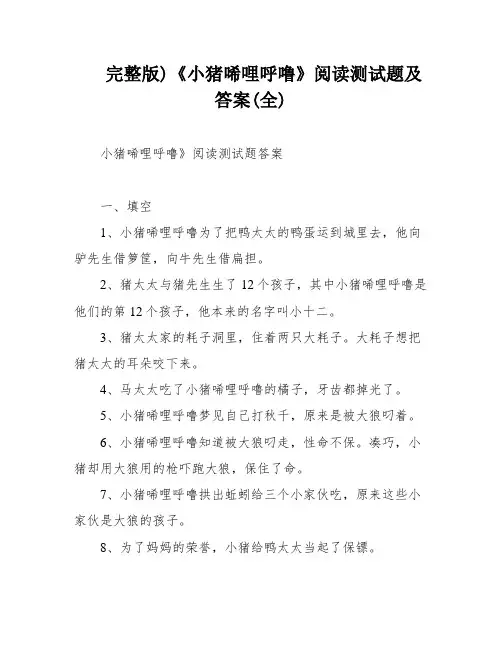 完整版)《小猪唏哩呼噜》阅读测试题及答案(全)

小猪唏哩呼噜》阅读测试题答案

一、填空

1、小猪唏哩呼噜为了把鸭太太的鸭蛋运到城里去，他向驴先生借箩筐，向牛先生借扁担。

2、猪太太与猪先生生了12个孩子，其中小猪唏哩呼噜是他们的第12个孩子，他本来的名字叫小十二。

3、猪太太家的耗子洞里，住着两只大耗子。大耗子想把猪太太的耳朵咬下来。

4、马太太吃了小猪唏哩呼噜的橘子，牙齿都掉光了。

5、小猪唏哩呼噜梦见自己打秋千，原来是被大狼叼着。

6、小猪唏哩呼噜知道被大狼叼走，性命不保。凑巧，小猪却用大狼用的枪吓跑大狼，保住了命。

7、小猪唏哩呼噜拱出蚯蚓给三个小家伙吃，原来这些小家伙是大狼的孩子。

8、为了妈妈的荣誉，小猪给鸭太太当起了保镖。